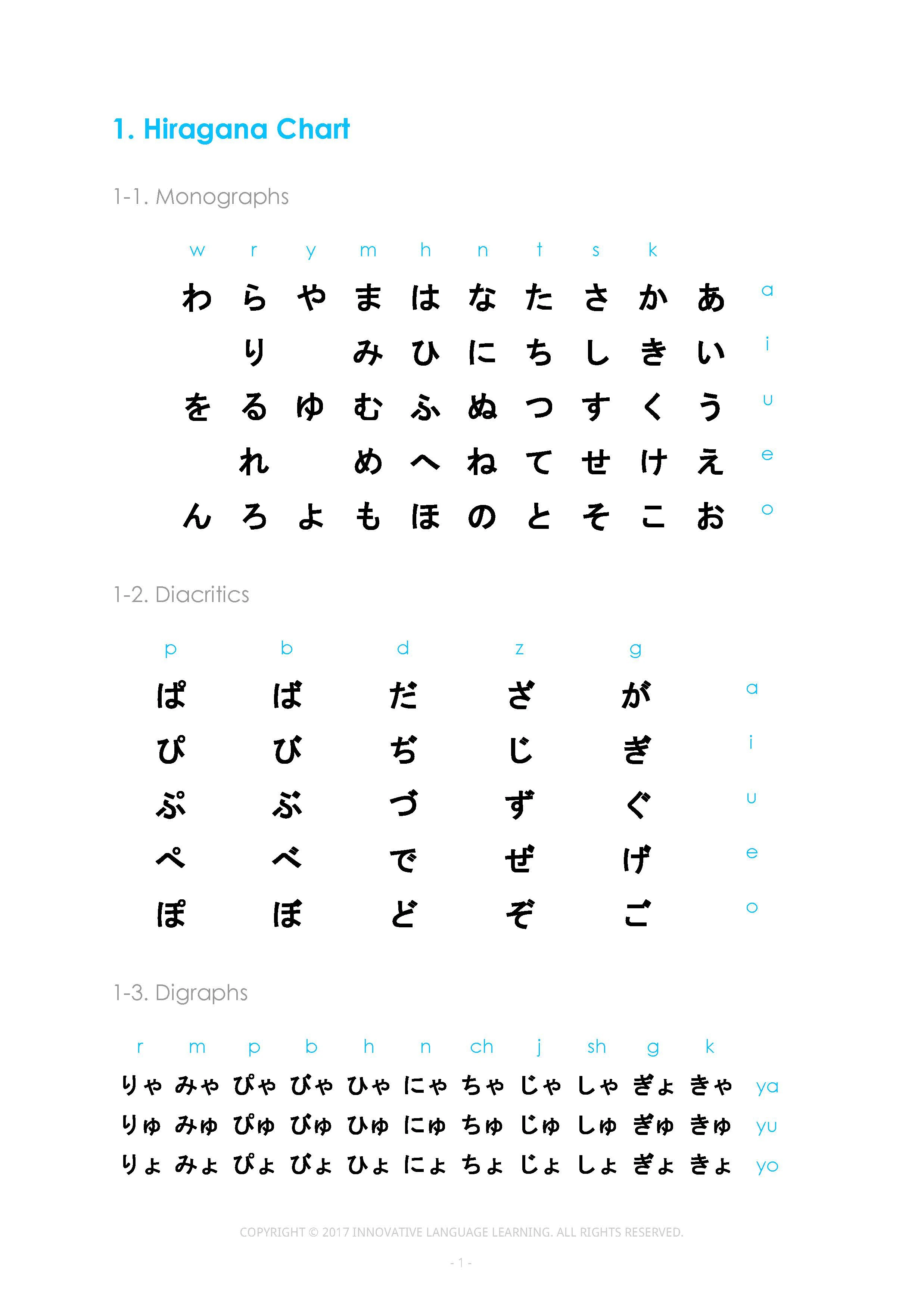 1. Hiragana Chart

1-1. Monographs

| w | r | y | m | h | n | t | s | k | | |
|---|---|---|---|---|---|---|---|---|---|---|
| わ | ら | や | ま | は | な | た | さ | か | あ | a |
| | り | | み | ひ | に | ち | し | き | い | i |
| を | る | ゆ | む | ふ | ぬ | つ | す | く | う | u |
| | れ | | め | へ | ね | て | せ | け | え | e |
| ん | ろ | よ | も | ほ | の | と | そ | こ | お | o |

1-2. Diacritics

| p | b | d | z | g | |
|---|---|---|---|---|---|
| ぱ | ば | だ | ざ | が | a |
| ぴ | び | ぢ | じ | ぎ | i |
| ぷ | ぶ | づ | ず | ぐ | u |
| ぺ | べ | で | ぜ | げ | e |
| ぽ | ぼ | ど | ぞ | ご | o |

1-3. Digraphs

| r | m | p | b | h | n | ch | j | sh | g | k | |
|---|---|---|---|---|---|---|---|---|---|---|---|
| りゃ | みゃ | ぴゃ | びゃ | ひゃ | にゃ | ちゃ | じゃ | しゃ | ぎょ | きゃ | ya |
| りゅ | みゅ | ぴゅ | びゅ | ひゅ | にゅ | ちゅ | じゅ | しゅ | ぎゅ | きゅ | yu |
| りょ | みょ | ぴょ | びょ | ひょ | にょ | ちょ | じょ | しょ | ぎょ | きょ | yo |

COPYRIGHT © 2017 INNOVATIVE LANGUAGE LEARNING. ALL RIGHTS RESERVED.

- 1 -